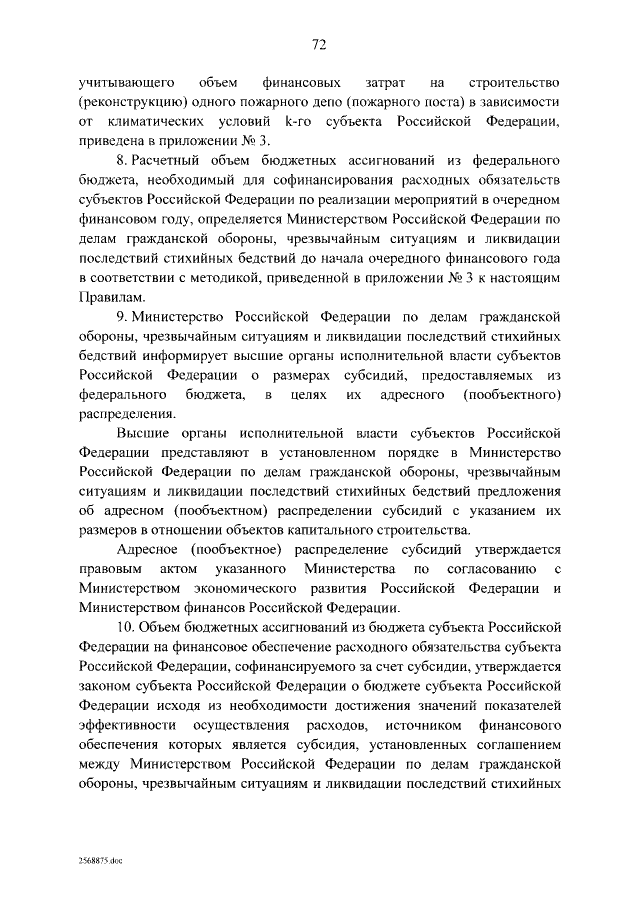 72

учитывающего объем финансовых затрат на строительство (реконструкцию) одного пожарного депо (пожарного поста) в зависимости от климатических условий k-го субъекта Российской Федерации, приведена в приложении № 3.

8. Расчетный объем бюджетных ассигнований из федерального бюджета, необходимый для софинансирования расходных обязательств субъектов Российской Федерации по реализации мероприятий в очередном финансовом году, определяется Министерством Российской Федерации по делам гражданской обороны, чрезвычайным ситуациям и ликвидации последствий стихийных бедствий до начала очередного финансового года в соответствии с методикой, приведенной в приложении № 3 к настоящим Правилам.

9. Министерство Российской Федерации по делам гражданской обороны, чрезвычайным ситуациям и ликвидации последствий стихийных бедствий информирует высшие органы исполнительной власти субъектов Российской Федерации о размерах субсидий, предоставляемых из федерального бюджета, в целях их адресного (пообъектного) распределения.

Высшие органы исполнительной власти субъектов Российской Федерации представляют в установленном порядке в Министерство Российской Федерации по делам гражданской обороны, чрезвычайным ситуациям и ликвидации последствий стихийных бедствий предложения об адресном (пообъектном) распределении субсидий с указанием их размеров в отношении объектов капитального строительства.

Адресное (пообъектное) распределение субсидий утверждается правовым актом указанного Министерства по согласованию с Министерством экономического развития Российской Федерации и Министерством финансов Российской Федерации.

10. Объем бюджетных ассигнований из бюджета субъекта Российской Федерации на финансовое обеспечение расходного обязательства субъекта Российской Федерации, софинансируемого за счет субсидии, утверждается законом субъекта Российской Федерации о бюджете субъекта Российской Федерации исходя из необходимости достижения значений показателей эффективности осуществления расходов, источником финансового обеспечения которых является субсидия, установленных соглашением между Министерством Российской Федерации по делам гражданской обороны, чрезвычайным ситуациям и ликвидации последствий стихийных

2568875.doc